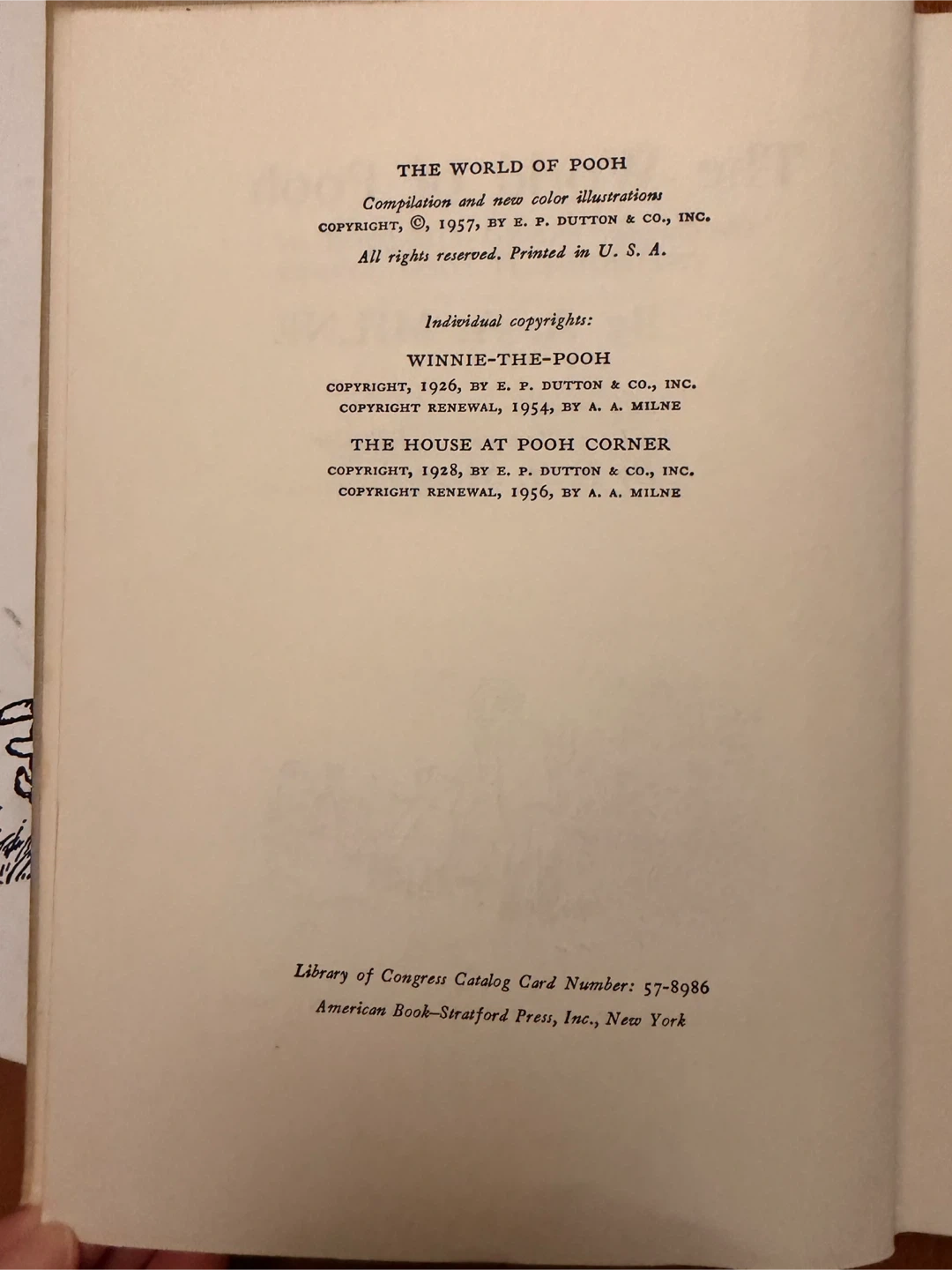 THE WORLD OF POOH

Compilation and new color illustrations
COPYRIGHT, ©, 1957, BY E. P. DUTTON & CO., INC.

All rights reserved. Printed in U. S. A.

Individual copyrights:

WINNIE-THE-POOH
COPYRIGHT, 1926, BY E. P. DUTTON & CO., INC.
COPYRIGHT RENEWAL, 1954, BY A. A. MILNE

THE HOUSE AT POOH CORNER
COPYRIGHT, 1928, BY E. P. DUTTON & CO., INC.
COPYRIGHT RENEWAL, 1956, BY A. A. MILNE

Library of Congress Catalog Card Number: 57-8986
American Book–Stratford Press, Inc., New York